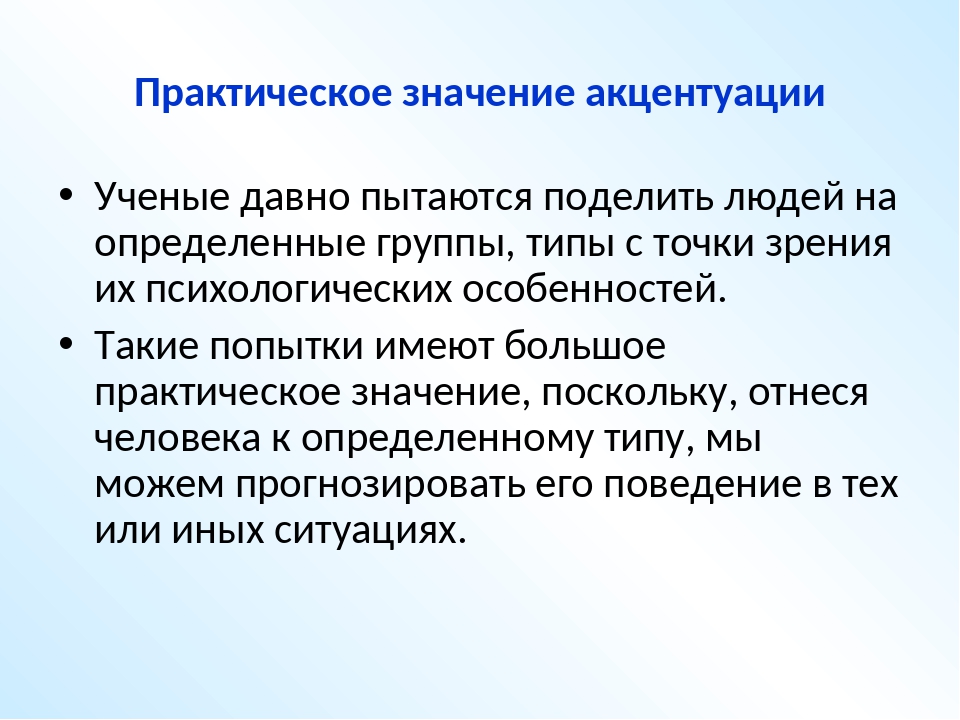 Практическое значение акцентуации

• Ученые давно пытаются поделить людей на определенные группы, типы с точки зрения их психологических особенностей.

• Такие попытки имеют большое практическое значение, поскольку, отнеся человека к определенному типу, мы можем прогнозировать его поведение в тех или иных ситуациях.